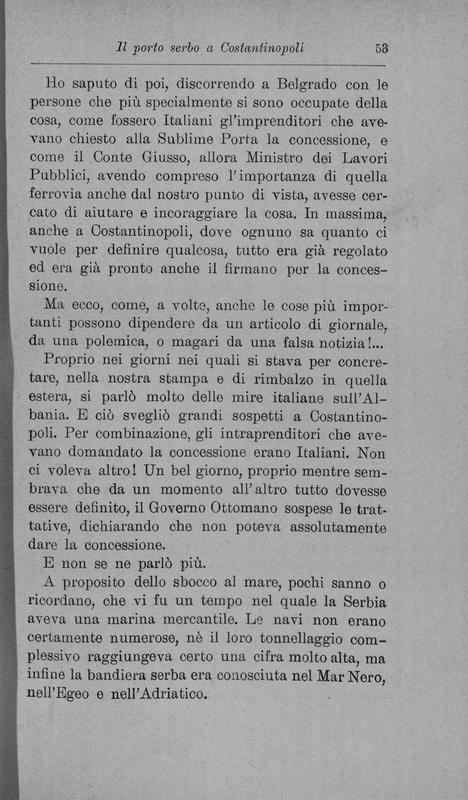 Il porto serbo a Costantinopoli 53

Ho saputo di poi, discorrendo a Belgrado con le persone che più specialmente si sono occupate della cosa, come fossero Italiani gl'imprenditori che avevano chiesto alla Sublime Porta la concessione, e come il Conte Giusso, allora Ministro dei Lavori Pubblici, avendo compreso l'importanza di quella ferrovia anche dal nostro punto di vista, avesse cercato di aiutare e incoraggiare la cosa. In massima, anche a Costantinopoli, dove ognuno sa quanto ci vuole per definire qualcosa, tutto era già regolato ed era già pronto anche il firmano per la concessione.

Ma ecco, come, a volte, anche le cose più importanti possono dipendere da un articolo di giornale, da una polemica, o magari da una falsa notizia!...

Proprio nei giorni nei quali si stava per concretare, nella nostra stampa e di rimbalzo in quella estera, si parlò molto delle mire italiane sull'Albania. E ciò svegliò grandi sospetti a Costantinopoli. Per combinazione, gli intraprenditori che avevano domandato la concessione erano Italiani. Non ci voleva altro! Un bel giorno, proprio mentre sembrava che da un momento all'altro tutto dovesse essere definito, il Governo Ottomano sospese le trattative, dichiarando che non poteva assolutamente dare la concessione.

E non se ne parlò più.

A proposito dello sbocco al mare, pochi sanno o ricordano, che vi fu un tempo nel quale la Serbia aveva una marina mercantile. Le navi non erano certamente numerose, nè il loro tonnellaggio complessivo raggiungeva certo una cifra molto alta, ma infine la bandiera serba era conosciuta nel Mar Nero, nell'Egeo e nell'Adriatico.